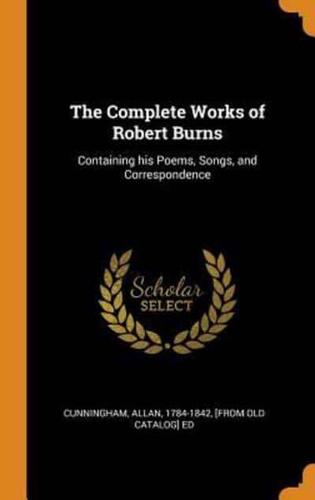 The Complete Works of Robert Burns

Containing his Poems, Songs, and Correspondence

Scholar
SELECT

CUNNINGHAM, ALLAN, 1784-1842, [FROM OLD CATALOG] ED